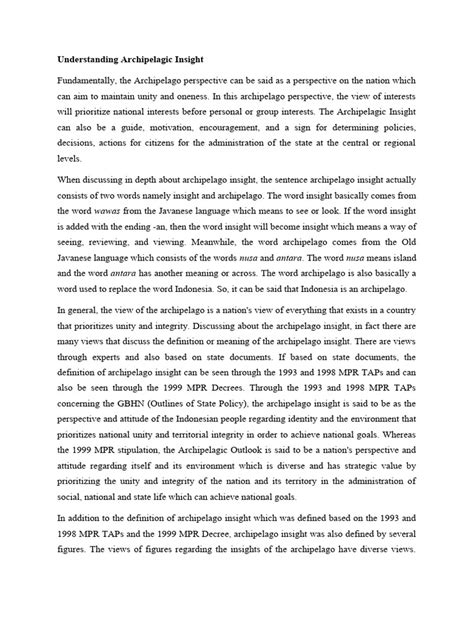 Understanding Archipelagic Insight

Fundamentally, the Archipelago perspective can be said as a perspective on the nation which can aim to maintain unity and oneness. In this archipelago perspective, the view of interests will prioritize national interests before personal or group interests. The Archipelagic Insight can also be a guide, motivation, encouragement, and a sign for determining policies, decisions, actions for citizens for the administration of the state at the central or regional levels.

When discussing in depth about archipelago insight, the sentence archipelago insight actually consists of two words namely insight and archipelago. The word insight basically comes from the word wawas from the Javanese language which means to see or look. If the word insight is added with the ending -an, then the word insight will become insight which means a way of seeing, reviewing, and viewing. Meanwhile, the word archipelago comes from the Old Javanese language which consists of the words nusa and antara. The word nusa means island and the word antara has another meaning or across. The word archipelago is also basically a word used to replace the word Indonesia. So, it can be said that Indonesia is an archipelago.

In general, the view of the archipelago is a nation's view of everything that exists in a country that prioritizes unity and integrity. Discussing about the archipelago insight, in fact there are many views that discuss the definition or meaning of the archipelago insight. There are views through experts and also based on state documents. If based on state documents, the definition of archipelago insight can be seen through the 1993 and 1998 MPR TAPs and can also be seen through the 1999 MPR Decrees. Through the 1993 and 1998 MPR TAPs concerning the GBHN (Outlines of State Policy), the archipelago insight is said to be as the perspective and attitude of the Indonesian people regarding identity and the environment that prioritizes national unity and territorial integrity in order to achieve national goals. Whereas the 1999 MPR stipulation, the Archipelagic Outlook is said to be a nation's perspective and attitude regarding itself and its environment which is diverse and has strategic value by prioritizing the unity and integrity of the nation and its territory in the administration of social, national and state life which can achieve national goals.

In addition to the definition of archipelago insight which was defined based on the 1993 and 1998 MPR TAPs and the 1999 MPR Decree, archipelago insight was also defined by several figures. The views of figures regarding the insights of the archipelago have diverse views.